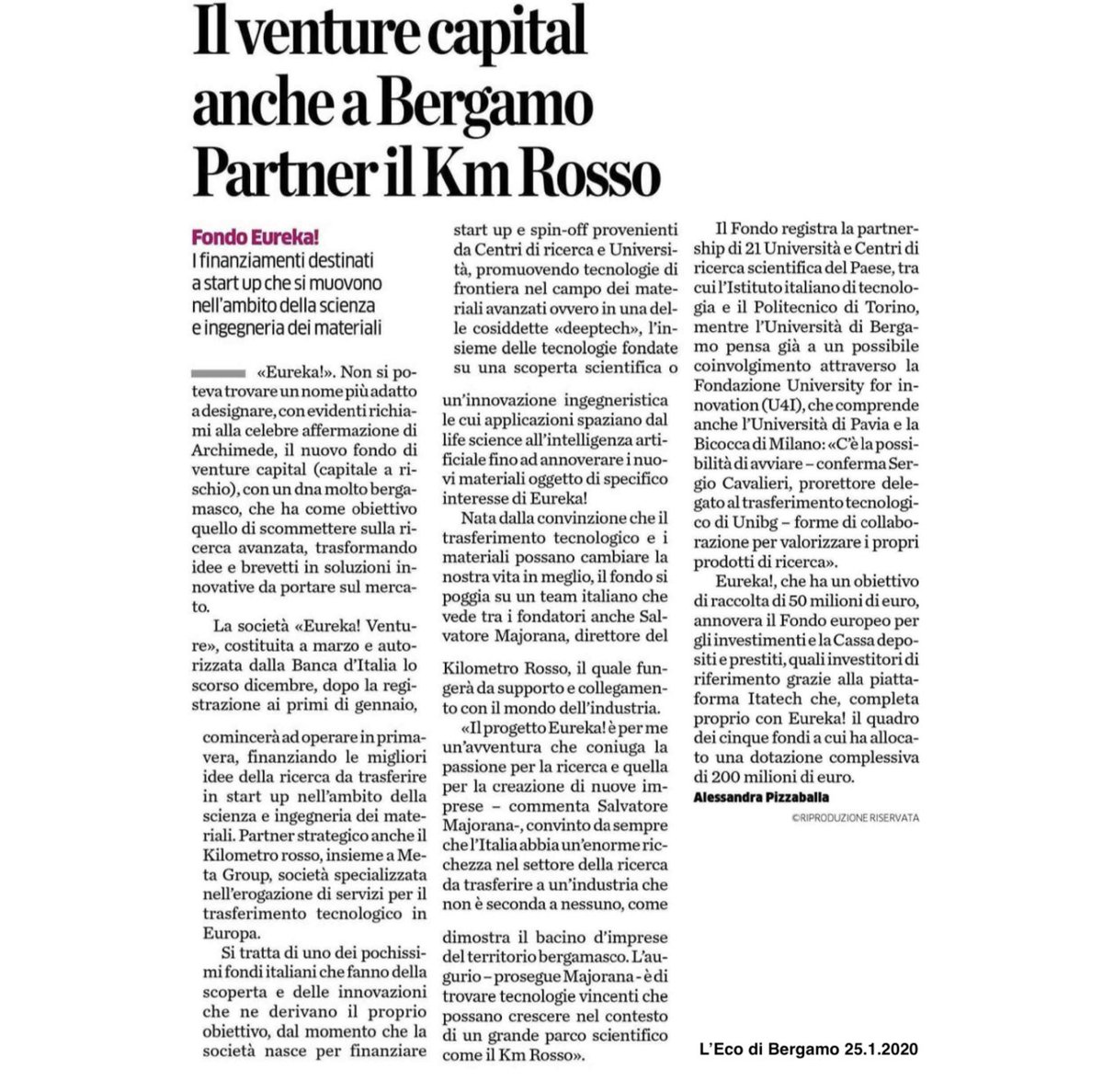 Il venture capital anche a Bergamo Partner il Km Rosso

Fondo Eureka!
I finanziamenti destinati a start up che si muovono nell'ambito della scienza e ingegneria dei materiali

«Eureka!». Non si poteva trovare un nome più adatto a designare, con evidenti richiami alla celebre affermazione di Archimede, il nuovo fondo di venture capital (capitale a rischio), con un dna molto bergamasco, che ha come obiettivo quello di scommettere sulla ricerca avanzata, trasformando idee e brevetti in soluzioni innovative da portare sul mercato.

La società «Eureka! Venture», costituita a marzo e autorizzata dalla Banca d'Italia lo scorso dicembre, dopo la registrazione ai primi di gennaio, comincerà ad operare in primavera, finanziando le migliori idee della ricerca da trasferire in start up nell'ambito della scienza e ingegneria dei materiali. Partner strategico anche il Kilometro rosso, insieme a Meta Group, società specializzata nell'erogazione di servizi per il trasferimento tecnologico in Europa.

Si tratta di uno dei pochissimi fondi italiani che fanno della scoperta e delle innovazioni che ne derivano il proprio obiettivo, dal momento che la società nasce per finanziare start up e spin-off provenienti da Centri di ricerca e Università, promuovendo tecnologie di frontiera nel campo dei materiali avanzati ovvero in una delle cosiddette «deeptech», l'insieme delle tecnologie fondate su una scoperta scientifica o un'innovazione ingegneristica le cui applicazioni spaziano dal life science all'intelligenza artificiale fino ad annoverare i nuovi materiali oggetto di specifico interesse di Eureka!

Nata dalla convinzione che il trasferimento tecnologico e i materiali possano cambiare la nostra vita in meglio, il fondo si poggia su un team italiano che vede tra i fondatori anche Salvatore Majorana, direttore del Kilometro Rosso, il quale fungerà da supporto e collegamento con il mondo dell'industria.

«Il progetto Eureka! è per me un'avventura che coniuga la passione per la ricerca e quella per la creazione di nuove imprese – commenta Salvatore Majorana-, convinto da sempre che l'Italia abbia un'enorme ricchezza nel settore della ricerca da trasferire a un'industria che non è seconda a nessuno, come dimostra il bacino d'imprese del territorio bergamasco. L'augurio – prosegue Majorana - è di trovare tecnologie vincenti che possano crescere nel contesto di un grande parco scientifico come il Km Rosso».

Il Fondo registra la partnership di 21 Università e Centri di ricerca scientifica del Paese, tra cui l'Istituto italiano di tecnologia e il Politecnico di Torino, mentre l'Università di Bergamo pensa già a un possibile coinvolgimento attraverso la Fondazione University for innovation (U4I), che comprende anche l'Università di Pavia e la Bicocca di Milano: «C'è la possibilità di avviare – conferma Sergio Cavalieri, prorettore delegato al trasferimento tecnologico di Unibg – forme di collaborazione per valorizzare i propri prodotti di ricerca».

Eureka!, che ha un obiettivo di raccolta di 50 milioni di euro, annovera il Fondo europeo per gli investimenti e la Cassa depositi e prestiti, quali investitori di riferimento grazie alla piattaforma Itatech che, completa proprio con Eureka! il quadro dei cinque fondi a cui ha allocato una dotazione complessiva di 200 milioni di euro.

Alessandra Pizzaballa
©RIPRODUZIONE RISERVATA

L'Eco di Bergamo 25.1.2020